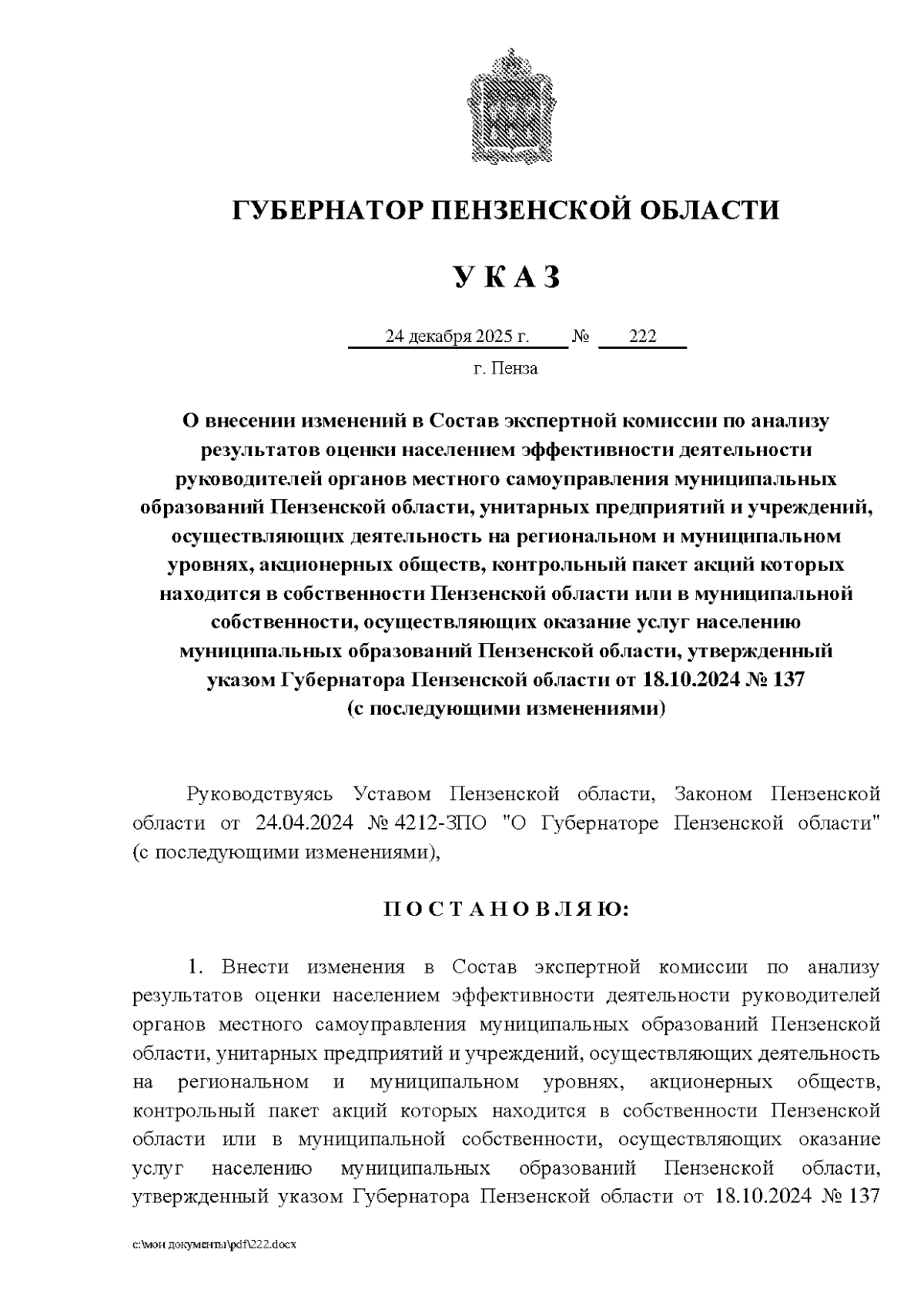 ГУБЕРНАТОР ПЕНЗЕНСКОЙ ОБЛАСТИ

У К А З

24 декабря 2025 г. № 222

г. Пенза

О внесении изменений в Состав экспертной комиссии по анализу результатов оценки населением эффективности деятельности руководителей органов местного самоуправления муниципальных образований Пензенской области, унитарных предприятий и учреждений, осуществляющих деятельность на региональном и муниципальном уровнях, акционерных обществ, контрольный пакет акций которых находится в собственности Пензенской области или в муниципальной собственности, осуществляющих оказание услуг населению муниципальных образований Пензенской области, утвержденный указом Губернатора Пензенской области от 18.10.2024 № 137 (с последующими изменениями)

Руководствуясь Уставом Пензенской области, Законом Пензенской области от 24.04.2024 № 4212-ЗПО "О Губернаторе Пензенской области" (с последующими изменениями),

П О С Т А Н О В Л Я Ю:

1. Внести изменения в Состав экспертной комиссии по анализу результатов оценки населением эффективности деятельности руководителей органов местного самоуправления муниципальных образований Пензенской области, унитарных предприятий и учреждений, осуществляющих деятельность на региональном и муниципальном уровнях, акционерных обществ, контрольный пакет акций которых находится в собственности Пензенской области или в муниципальной собственности, осуществляющих оказание услуг населению муниципальных образований Пензенской области, утвержденный указом Губернатора Пензенской области от 18.10.2024 № 137

c:\мои документы\pdf\222.docx